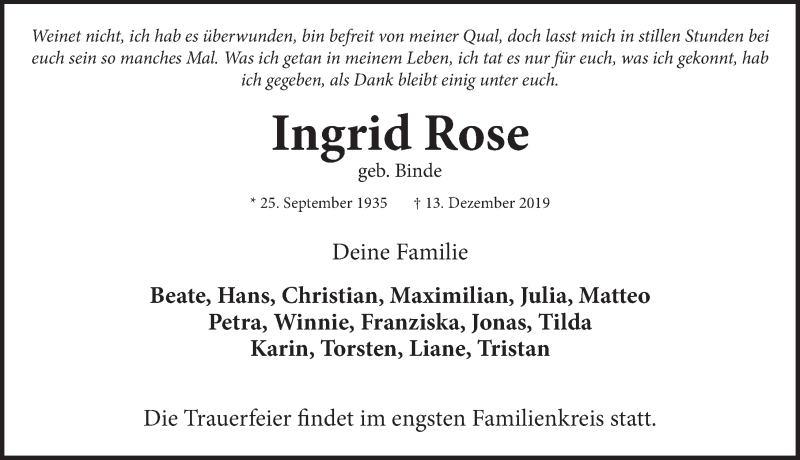 Weinet nicht, ich hab es überwunden, bin befreit von meiner Qual, doch lasst mich in stillen Stunden bei euch sein so manches Mal. Was ich getan in meinem Leben, ich tat es nur für euch, was ich gekonnt, hab ich gegeben, als Dank bleibt einig unter euch.

Ingrid Rose
geb. Binde

* 25. September 1935 † 13. Dezember 2019

Deine Familie

Beate, Hans, Christian, Maximilian, Julia, Matteo
Petra, Winnie, Franziska, Jonas, Tilda
Karin, Torsten, Liane, Tristan

Die Trauerfeier findet im engsten Familienkreis statt.